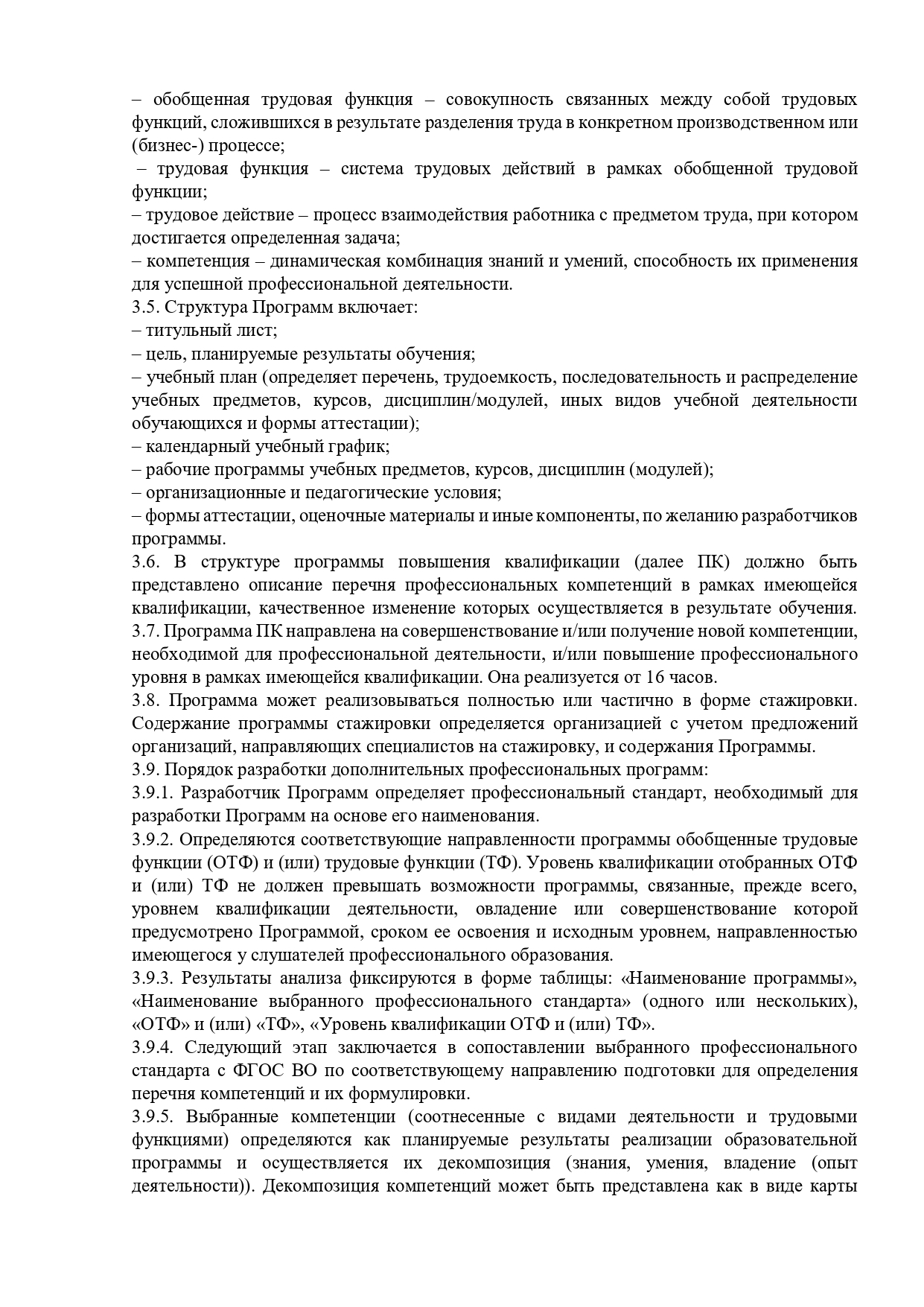 – обобщенная трудовая функция – совокупность связанных между собой трудовых функций, сложившихся в результате разделения труда в конкретном производственном или (бизнес-) процессе;
– трудовая функция – система трудовых действий в рамках обобщенной трудовой функции;
– трудовое действие – процесс взаимодействия работника с предметом труда, при котором достигается определенная задача;
– компетенция – динамическая комбинация знаний и умений, способность их применения для успешной профессиональной деятельности.
3.5. Структура Программ включает:
– титульный лист;
– цель, планируемые результаты обучения;
– учебный план (определяет перечень, трудоемкость, последовательность и распределение учебных предметов, курсов, дисциплин/модулей, иных видов учебной деятельности обучающихся и формы аттестации);
– календарный учебный график;
– рабочие программы учебных предметов, курсов, дисциплин (модулей);
– организационные и педагогические условия;
– формы аттестации, оценочные материалы и иные компоненты, по желанию разработчиков программы.
3.6. В структуре программы повышения квалификации (далее ПК) должно быть представлено описание перечня профессиональных компетенций в рамках имеющейся квалификации, качественное изменение которых осуществляется в результате обучения.
3.7. Программа ПК направлена на совершенствование и/или получение новой компетенции, необходимой для профессиональной деятельности, и/или повышение профессионального уровня в рамках имеющейся квалификации. Она реализуется от 16 часов.
3.8. Программа может реализовываться полностью или частично в форме стажировки. Содержание программы стажировки определяется организацией с учетом предложений организаций, направляющих специалистов на стажировку, и содержания Программы.
3.9. Порядок разработки дополнительных профессиональных программ:
3.9.1. Разработчик Программ определяет профессиональный стандарт, необходимый для разработки Программ на основе его наименования.
3.9.2. Определяются соответствующие направленности программы обобщенные трудовые функции (ОТФ) и (или) трудовые функции (ТФ). Уровень квалификации отобранных ОТФ и (или) ТФ не должен превышать возможности программы, связанные, прежде всего, уровнем квалификации деятельности, овладение или совершенствование которой предусмотрено Программой, сроком ее освоения и исходным уровнем, направленностью имеющегося у слушателей профессионального образования.
3.9.3. Результаты анализа фиксируются в форме таблицы: «Наименование программы», «Наименование выбранного профессионального стандарта» (одного или нескольких), «ОТФ» и (или) «ТФ», «Уровень квалификации ОТФ и (или) ТФ».
3.9.4. Следующий этап заключается в сопоставлении выбранного профессионального стандарта с ФГОС ВО по соответствующему направлению подготовки для определения перечня компетенций и их формулировки.
3.9.5. Выбранные компетенции (соотнесенные с видами деятельности и трудовыми функциями) определяются как планируемые результаты реализации образовательной программы и осуществляется их декомпозиция (знания, умения, владение (опыт деятельности)). Декомпозиция компетенций может быть представлена как в виде карты